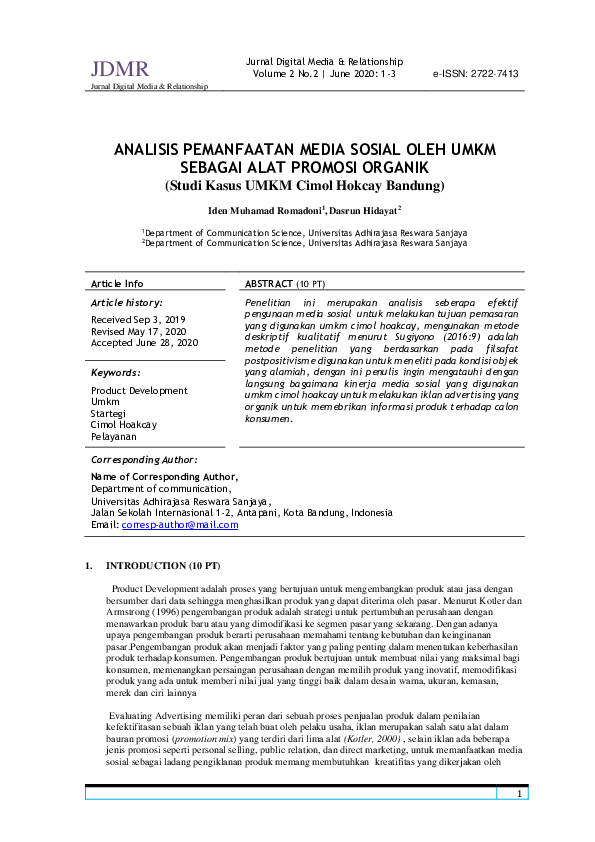 JDMR
Jurnal Digital Media & Relationship

Jurnal Digital Media & Relationship
Volume 2 No.2 | June 2020: 1-3

e-ISSN: 2722-7413

ANALISIS PEMANFAATAN MEDIA SOSIAL OLEH UMKM SEBAGAI ALAT PROMOSI ORGANIK
(Studi Kasus UMKM Cimol Hokcay Bandung)

Iden Muhamad Romadoni$^1$, Dasrun Hidayat$^2$

$^1$Department of Communication Science, Universitas Adhirajasa Reswara Sanjaya
$^2$Department of Communication Science, Universitas Adhirajasa Reswara Sanjaya

Article Info

Article history:
Received Sep 3, 2019
Revised May 17, 2020
Accepted June 28, 2020

Keywords:
Product Development
Umkm
Startegi
Cimol Hoakcay
Pelayanan

ABSTRACT (10 PT)

Penelitian ini merupakan analisis seberapa efektif pengunaan media sosial untuk melakukan tujuan pemasaran yang digunakan umkm cimol hoakcay, mengunakan metode deskriptif kualitatif menurut Sugiyono (2016:9) adalah metode penelitian yang berdasarkan pada filsafat postpositivisme digunakan untuk meneliti pada kondisi objek yang alamiah, dengan ini penulis ingin mengatauhi dengan langsung bagaimana kinerja media sosial yang digunakan umkm cimol hoakcay untuk melakukan iklan advertising yang organik untuk memebrikan informasi produk terhadap calon konsumen.

Corresponding Author:
Name of Corresponding Author,
Department of communication,
Universitas Adhirajasa Reswara Sanjaya,
Jalan Sekolah Internasional 1-2, Antapani, Kota Bandung, Indonesia
Email: corresp-author@mail.com

1. INTRODUCTION (10 PT)

Product Development adalah proses yang bertujuan untuk mengembangkan produk atau jasa dengan bersumber dari data sehingga menghasilkan produk yang dapat diterima oleh pasar. Menurut Kotler dan Armstrong (1996) pengembangan produk adalah strategi untuk pertumbuhan perusahaan dengan menawarkan produk baru atau yang dimodifikasi ke segmen pasar yang sekarang. Dengan adanya upaya pengembangan produk berarti perusahaan memahami tentang kebutuhan dan keinginanan pasar.Pengembangan produk akan menjadi faktor yang paling penting dalam menentukan keberhasilan produk terhadap konsumen. Pengembangan produk bertujuan untuk membuat nilai yang maksimal bagi konsumen, memenangkan persaingan perusahaan dengan memilih produk yang inovatif, memodifikasi produk yang ada untuk memberi nilai jual yang tinggi baik dalam desain warna, ukuran, kemasan, merek dan ciri lainnya

Evaluating Advertising memiliki peran dari sebuah proses penjualan produk dalam penilaian kefektifitasan sebuah iklan yang telah buat oleh pelaku usaha, iklan merupakan salah satu alat dalam bauran promosi (promotion mix) yang terdiri dari lima alat (Kotler, 2000) , selain iklan ada beberapa jenis promosi seperti personal selling, public relation, dan direct marketing, untuk memanfaatkan media sosial sebagai ladang pengiklanan produk memang membutuhkan kreatifitas yang dikerjakan oleh

1